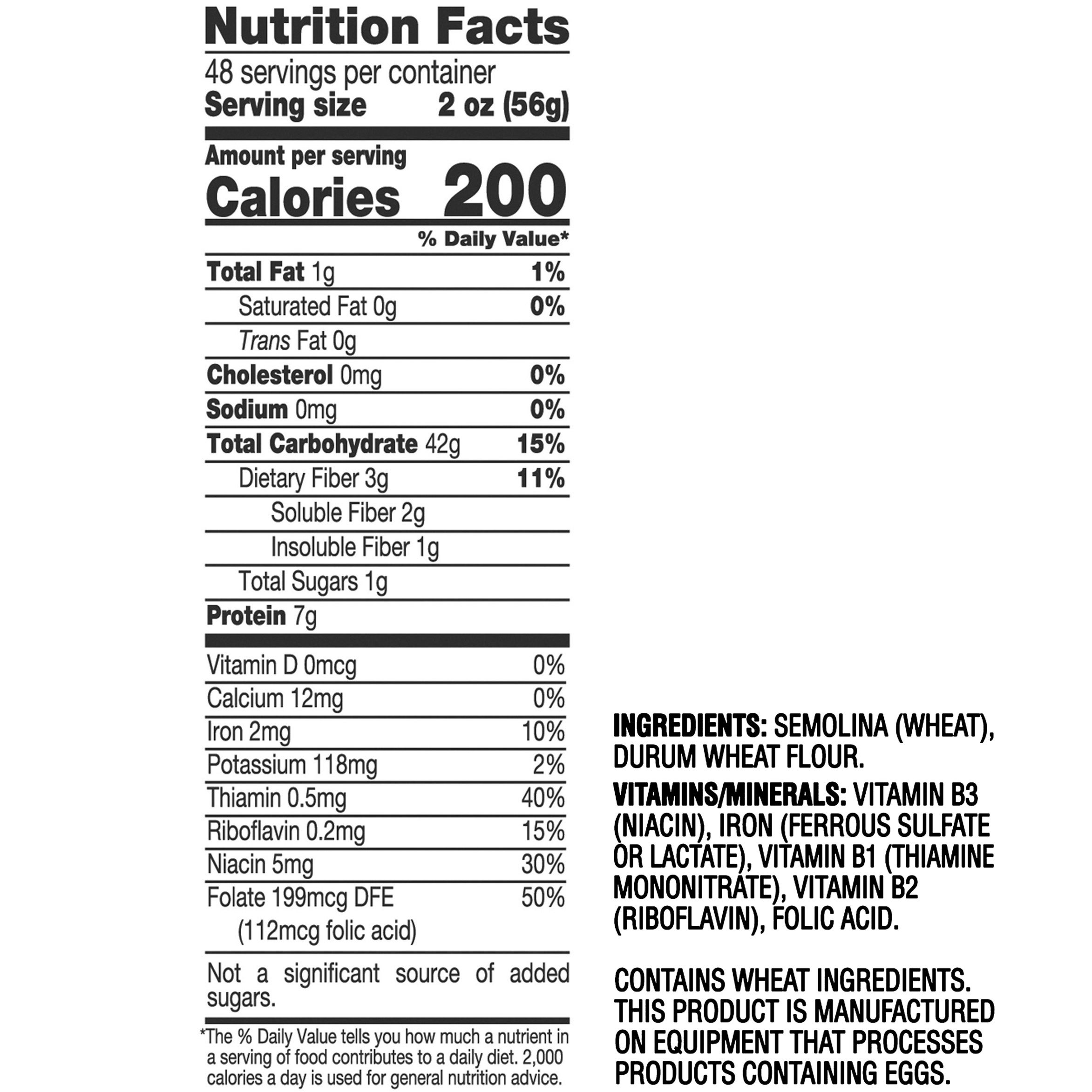 Nutrition Facts

48 servings per container
Serving size 2 oz (56g)

Amount per serving
Calories 200

% Daily Value*

Total Fat 1g 1%
Saturated Fat 0g 0%
Trans Fat 0g
Cholesterol 0mg 0%
Sodium 0mg 0%
Total Carbohydrate 42g 15%
Dietary Fiber 3g 11%
Soluble Fiber 2g
Insoluble Fiber 1g
Total Sugars 1g
Protein 7g

Vitamin D 0mcg 0%
Calcium 12mg 0%
Iron 2mg 10%
Potassium 118mg 2%
Thiamin 0.5mg 40%
Riboflavin 0.2mg 15%
Niacin 5mg 30%
Folate 199mcg DFE 50%
(112mcg folic acid)

Not a significant source of added sugars.

*The % Daily Value tells you how much a nutrient in a serving of food contributes to a daily diet. 2,000 calories a day is used for general nutrition advice.

INGREDIENTS: SEMOLINA (WHEAT), DURUM WHEAT FLOUR.

VITAMINS/MINERALS: VITAMIN B3 (NIACIN), IRON (FERROUS SULFATE OR LACTATE), VITAMIN B1 (THIAMINE MONONITRATE), VITAMIN B2 (RIBOFLAVIN), FOLIC ACID.

CONTAINS WHEAT INGREDIENTS. THIS PRODUCT IS MANUFACTURED ON EQUIPMENT THAT PROCESSES PRODUCTS CONTAINING EGGS.